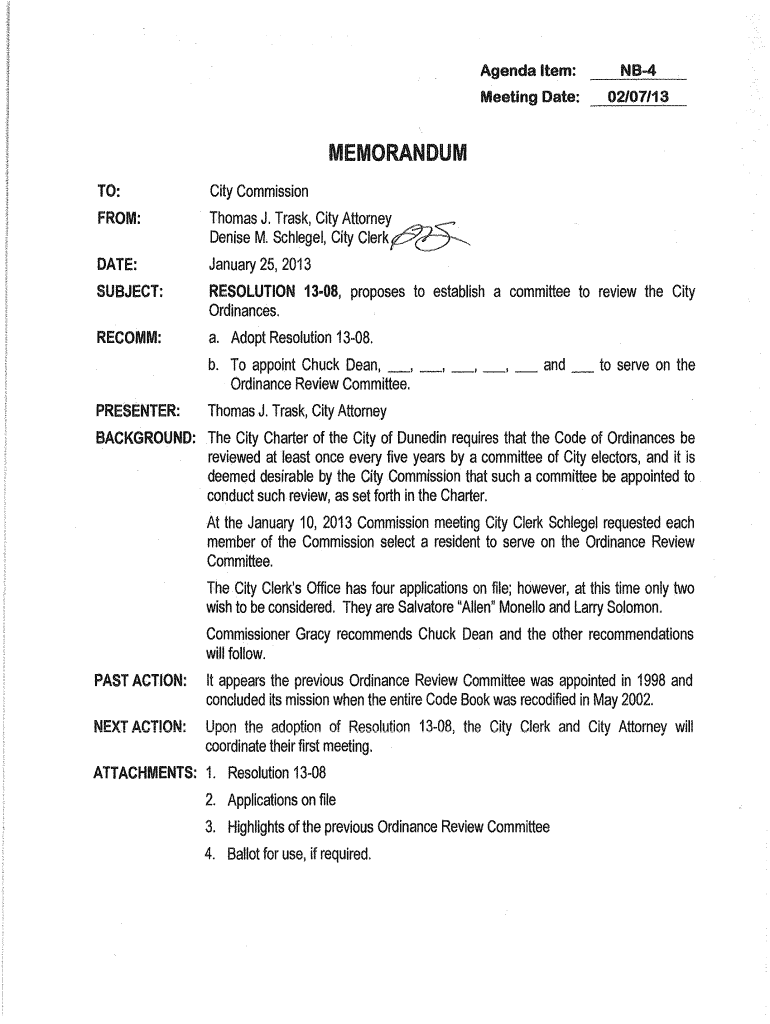 Agenda Item: NB-4
Meeting Date: 02/07/13

MEMORANDUM

TO: City Commission

FROM: Thomas J. Trask, City Attorney
Denise M. Schlegel, City Clerk

DATE: January 25, 2013

SUBJECT: RESOLUTION 13-08, proposes to establish a committee to review the City Ordinances.

RECOMM: a. Adopt Resolution 13-08.
b. To appoint Chuck Dean, ___, ___, ___, ___, ___ and ___ to serve on the Ordinance Review Committee.

PRESENTER: Thomas J. Trask, City Attorney

BACKGROUND: The City Charter of the City of Dunedin requires that the Code of Ordinances be reviewed at least once every five years by a committee of City electors, and it is deemed desirable by the City Commission that such a committee be appointed to conduct such review, as set forth in the Charter.

At the January 10, 2013 Commission meeting City Clerk Schlegel requested each member of the Commission select a resident to serve on the Ordinance Review Committee.

The City Clerk's Office has four applications on file; however, at this time only two wish to be considered. They are Salvatore "Allen" Monello and Larry Solomon.

Commissioner Gracy recommends Chuck Dean and the other recommendations will follow.

PAST ACTION: It appears the previous Ordinance Review Committee was appointed in 1998 and concluded its mission when the entire Code Book was recodified in May 2002.

NEXT ACTION: Upon the adoption of Resolution 13-08, the City Clerk and City Attorney will coordinate their first meeting.

ATTACHMENTS: 1. Resolution 13-08
2. Applications on file
3. Highlights of the previous Ordinance Review Committee
4. Ballot for use, if required.